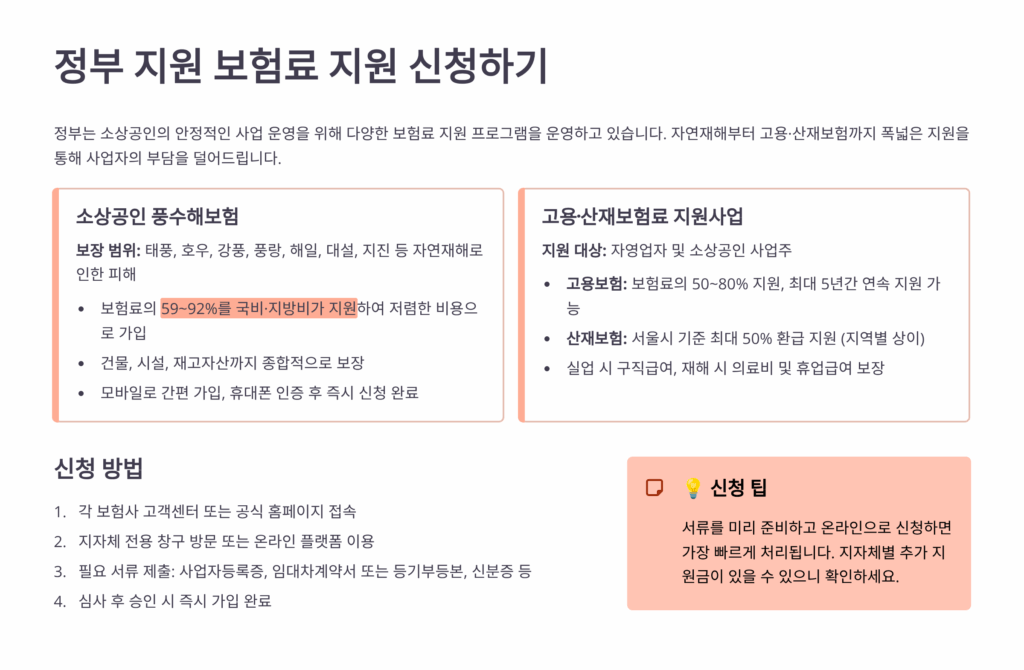 정부 지원 보험료 지원 신청하기

정부는 소상공인의 안정적인 사업 운영을 위해 다양한 보험료 지원 프로그램을 운영하고 있습니다. 자연재해부터 고용·산재보험까지 폭넓은 지원을 통해 사업자의 부담을 덜어드립니다.

소상공인 풍수해보험

보장 범위: 태풍, 호우, 강풍, 풍랑, 해일, 대설, 지진 등 자연재해로 인한 피해

• 보험료의 59~92%를 국비·지방비가 지원하여 저렴한 비용으로 가입
• 건물, 시설, 재고자산까지 종합적으로 보장
• 모바일로 간편 가입, 휴대폰 인증 후 즉시 신청 완료

고용·산재보험료 지원사업

지원 대상: 자영업자 및 소상공인 사업주

• 고용보험: 보험료의 50~80% 지원, 최대 5년간 연속 지원 가능
• 산재보험: 서울시 기준 최대 50% 환급 지원 (지역별 상이)
• 실업 시 구직급여, 재해 시 의료비 및 휴업급여 보장

신청 방법

1. 각 보험사 고객센터 또는 공식 홈페이지 접속
2. 지자체 전용 창구 방문 또는 온라인 플랫폼 이용
3. 필요 서류 제출: 사업자등록증, 임대차계약서 또는 등기부등본, 신분증 등
4. 심사 후 승인 시 즉시 가입 완료

💡 신청 팁

서류를 미리 준비하고 온라인으로 신청하면 가장 빠르게 처리됩니다. 지자체별 추가 지원금이 있을 수 있으니 확인하세요.